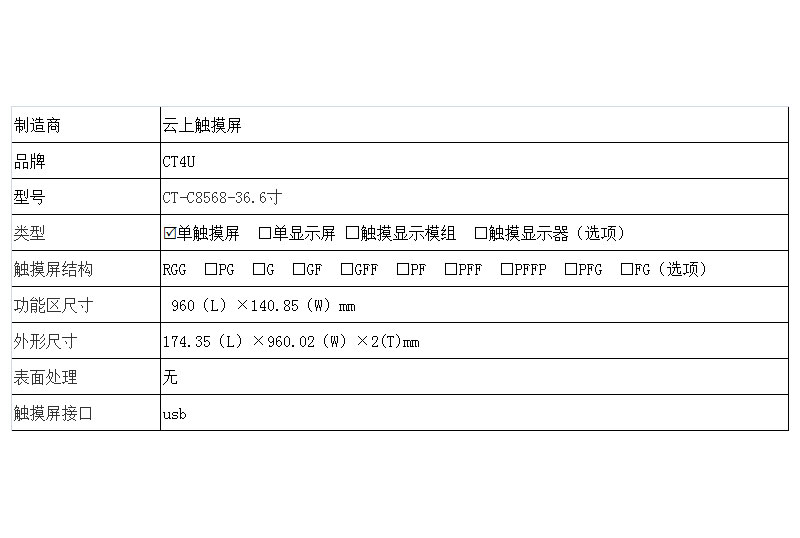 | 制造商 | 云上触摸屏 |
|---|---|
| 品牌 | CT4U |
| 型号 | CT-C8568-36.6寸 |
| 类型 | ☑单触摸屏 □单显示屏 □触摸显示模组 □触摸显示器（选项） |
| 触摸屏结构 | RGG □PG □G □GF □GFF □PF □PFF □PFFP □PFG □FG（选项） |
| 功能区尺寸 | 960（L）×140.85（W）mm |
| 外形尺寸 | 174.35（L）×960.02（W）×2(T)mm |
| 表面处理 | 无 |
| 触摸屏接口 | usb |